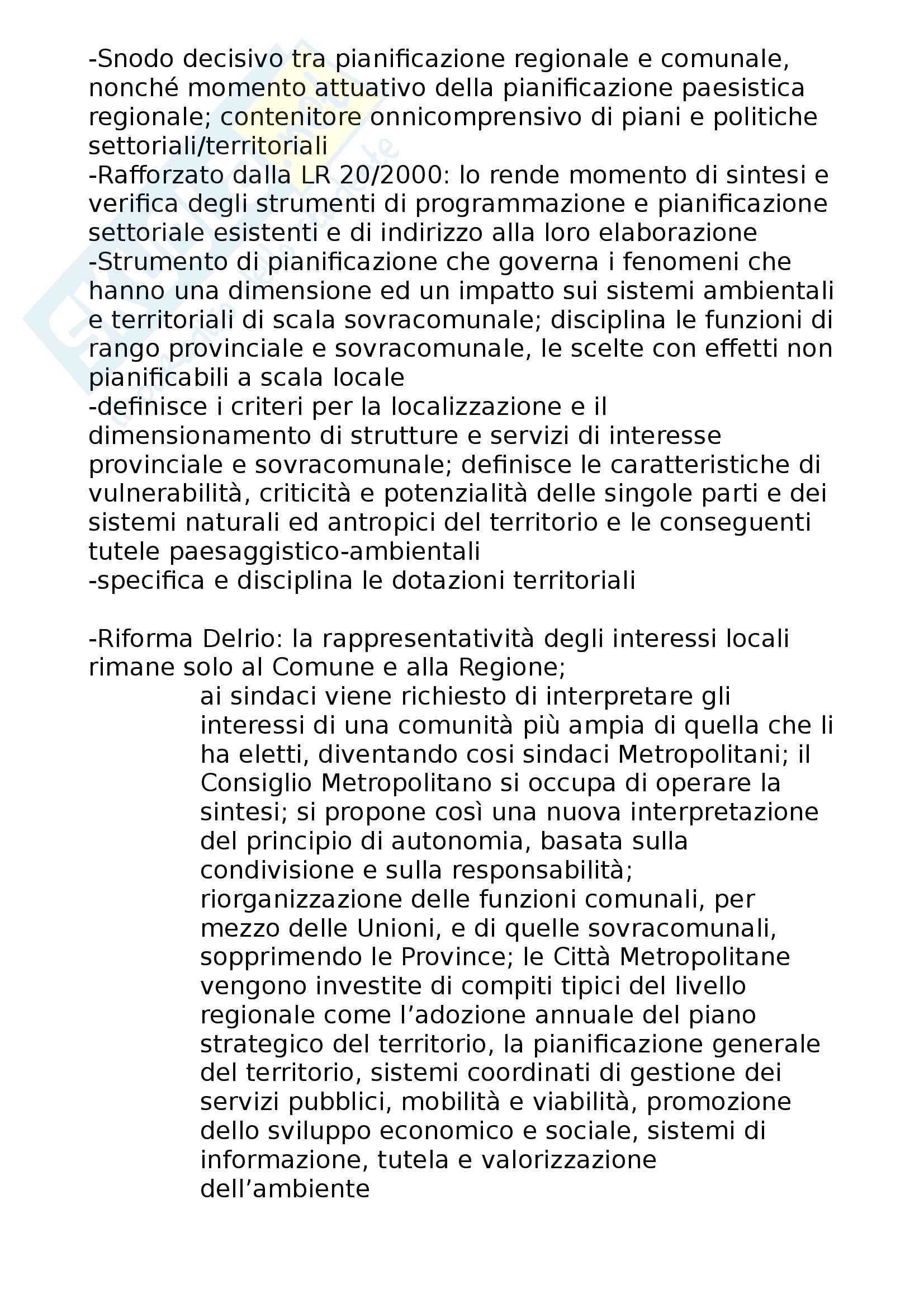 -Snodo decisivo tra pianificazione regionale e comunale, nonché momento attuativo della pianificazione paesistica regionale; contenitore onnicomprensivo di piani e politiche settoriali/territoriali
-Rafforzato dalla LR 20/2000: lo rende momento di sintesi e verifica degli strumenti di programmazione e pianificazione settoriale esistenti e di indirizzo alla loro elaborazione
-Strumento di pianificazione che governa i fenomeni che hanno una dimensione ed un impatto sui sistemi ambientali e territoriali di scala sovracomunale; disciplina le funzioni di rango provinciale e sovracomunale, le scelte con effetti non pianificabili a scala locale
-definisce i criteri per la localizzazione e il dimensionamento di strutture e servizi di interesse provinciale e sovracomunale; definisce le caratteristiche di vulnerabilità, criticità e potenzialità delle singole parti e dei sistemi naturali ed antropici del territorio e le conseguenti tutele paesaggistico-ambientali
-specifica e disciplina le dotazioni territoriali

-Riforma Delrio: la rappresentatività degli interessi locali rimane solo al Comune e alla Regione;
ai sindaci viene richiesto di interpretare gli interessi di una comunità più ampia di quella che li ha eletti, diventando cosi sindaci Metropolitani; il Consiglio Metropolitano si occupa di operare la sintesi; si propone così una nuova interpretazione del principio di autonomia, basata sulla condivisione e sulla responsabilità; riorganizzazione delle funzioni comunali, per mezzo delle Unioni, e di quelle sovracomunali, sopprimendo le Province; le Città Metropolitane vengono investite di compiti tipici del livello regionale come l’adozione annuale del piano strategico del territorio, la pianificazione generale del territorio, sistemi coordinati di gestione dei servizi pubblici, mobilità e viabilità, promozione dello sviluppo economico e sociale, sistemi di informazione, tutela e valorizzazione dell’ambiente